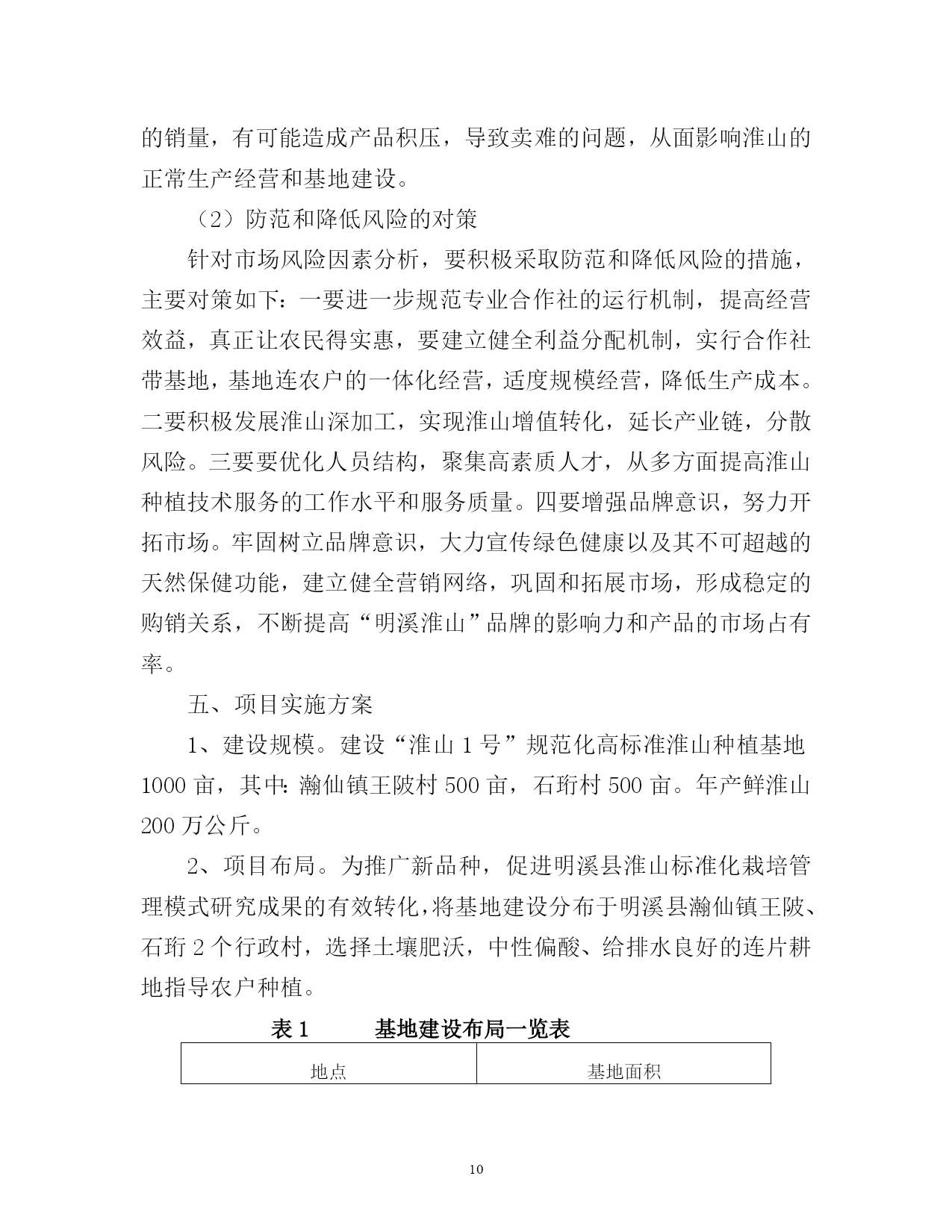 的销量，有可能造成产品积压，导致卖难的问题，从面影响淮山的正常生产经营和基地建设。

（2）防范和降低风险的对策

针对市场风险因素分析，要积极采取防范和降低风险的措施，主要对策如下：一要进一步规范专业合作社的运行机制，提高经营效益，真正让农民得实惠，要建立健全利益分配机制，实行合作社带基地，基地连农户的一体化经营，适度规模经营，降低生产成本。二要积极发展淮山深加工，实现淮山增值转化，延长产业链，分散风险。三要要优化人员结构，聚集高素质人才，从多方面提高淮山种植技术服务的工作水平和服务质量。四要增强品牌意识，努力开拓市场。牢固树立品牌意识，大力宣传绿色健康以及其不可超越的天然保健功能，建立健全营销网络，巩固和拓展市场，形成稳定的购销关系，不断提高“明溪淮山”品牌的影响力和产品的市场占有率。

五、项目实施方案

1、建设规模。建设“淮山 1 号”规范化高标准淮山种植基地 1000 亩，其中：瀚仙镇王陂村 500 亩，石珩村 500 亩。年产鲜淮山 200 万公斤。

2、项目布局。为推广新品种，促进明溪县淮山标准化栽培管理模式研究成果的有效转化，将基地建设分布于明溪县瀚仙镇王陂、石珩 2 个行政村，选择土壤肥沃，中性偏酸、给排水良好的连片耕地指导农户种植。

表 1　　基地建设布局一览表

| 地点 | 基地面积 |
|---|---|

10